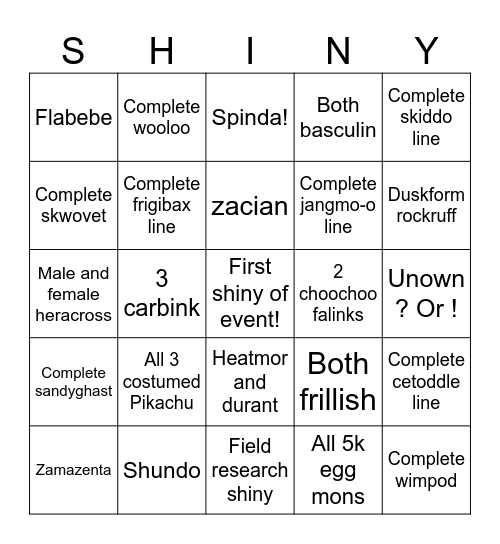 | S | H | I | N | Y |
|---|---|---|---|---|
| Flabebe | Complete wooloo | Spinda! | Both basculin | Complete skiddo line |
| Complete skwovet | Complete frigibax line | zacian | Complete jangmo-o line | Duskform rockruff |
| Male and female heracross | 3 carbink | First shiny of event! | 2 choochoo falinks | Unown ? Or ! |
| Complete sandyghast | All 3 costumed Pikachu | Heatmor and durant | Both frillish | Complete cetoddle line |
| Zamazenta | Shundo | Field research shiny | All 5k egg mons | Complete wimpod |